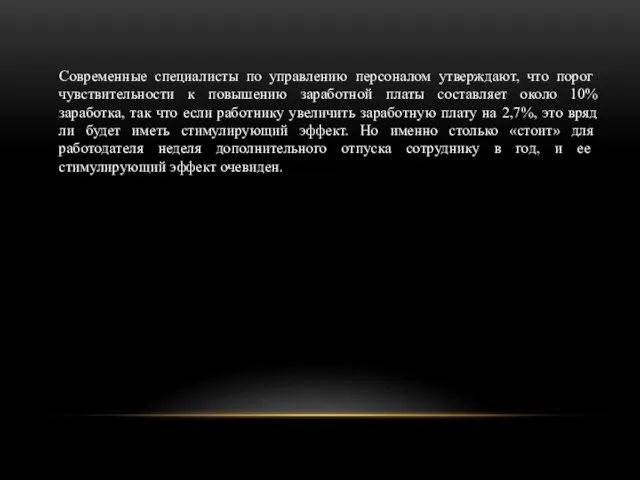 Современные специалисты по управлению персоналом утверждают, что порог чувствительности к повышению заработной платы составляет около 10% заработка, так что если работнику увеличить заработную плату на 2,7%, это вряд ли будет иметь стимулирующий эффект. Но именно столько «стоит» для работодателя неделя дополнительного отпуска сотруднику в год, и ее стимулирующий эффект очевиден.